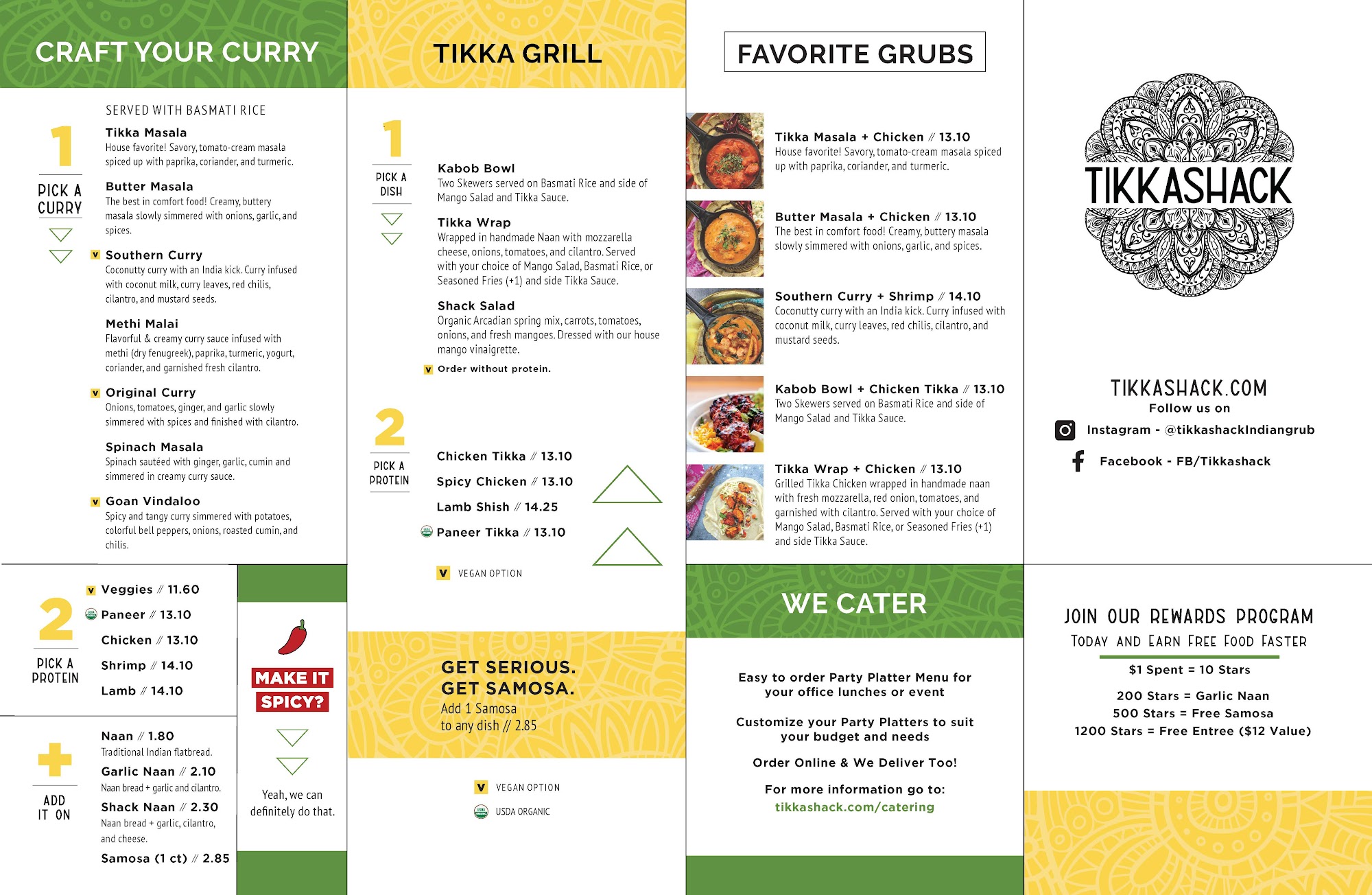 CRAFT YOUR CURRY

SERVED WITH BASMATI RICE

1
PICK A CURRY

Tikka Masala
House favorite! Savory, tomato-cream masala spiced up with paprika, coriander, and turmeric.

Butter Masala
The best in comfort food! Creamy, buttery masala slowly simmered with onions, garlic, and spices.

V Southern Curry
Coconutty curry with an India kick. Curry infused with coconut milk, curry leaves, red chilis, cilantro, and mustard seeds.

Methi Malai
Flavorful & creamy curry sauce infused with methi (dry fenugreek), paprika, turmeric, yogurt, coriander, and garnished fresh cilantro.

V Original Curry
Onions, tomatoes, ginger, and garlic slowly simmered with spices and finished with cilantro.

Spinach Masala
Spinach sautéed with ginger, garlic, cumin and simmered in creamy curry sauce.

V Goan Vindaloo
Spicy and tangy curry simmered with potatoes, colorful bell peppers, onions, roasted cumin, and chilis.

2
PICK A PROTEIN

V Veggies // 11.60
Paneer // 13.10
Chicken // 13.10
Shrimp // 14.10
Lamb // 14.10

+
ADD IT ON

Naan // 1.80
Traditional Indian flatbread.
Garlic Naan // 2.10
Naan bread + garlic and cilantro.
Shack Naan // 2.30
Naan bread + garlic, cilantro, and cheese.
Samosa (1 ct) // 2.85

MAKE IT SPICY?

Yeah, we can definitely do that.

TIKKA GRILL

1
PICK A DISH

Kabob Bowl
Two Skewers served on Basmati Rice and side of Mango Salad and Tikka Sauce.

Tikka Wrap
Wrapped in handmade Naan with mozzarella cheese, onions, tomatoes, and cilantro. Served with your choice of Mango Salad, Basmati Rice, or Seasoned Fries (+1) and side Tikka Sauce.

Shack Salad
Organic Arcadian spring mix, carrots, tomatoes, onions, and fresh mangoes. Dressed with our house mango vinaigrette.

V Order without protein.

2
PICK A PROTEIN

Chicken Tikka // 13.10
Spicy Chicken // 13.10
Lamb Shish // 14.25
Paneer Tikka // 13.10

V VEGAN OPTION

GET SERIOUS.
GET SAMOSA.
Add 1 Samosa to any dish // 2.85

V VEGAN OPTION
USDA ORGANIC

FAVORITE GRUBS

Tikka Masala + Chicken // 13.10
House favorite! Savory, tomato-cream masala spiced up with paprika, coriander, and turmeric.

Butter Masala + Chicken // 13.10
The best in comfort food! Creamy, buttery masala slowly simmered with onions, garlic, and spices.

Southern Curry + Shrimp // 14.10
Coconutty curry with an India kick. Curry infused with coconut milk, curry leaves, red chilis, cilantro, and mustard seeds.

Kabob Bowl + Chicken Tikka // 13.10
Two Skewers served on Basmati Rice and side of Mango Salad and Tikka Sauce.

Tikka Wrap + Chicken // 13.10
Grilled Tikka Chicken wrapped in handmade naan with fresh mozzarella, red onion, tomatoes, and garnished with cilantro. Served with your choice of Mango Salad, Basmati Rice, or Seasoned Fries (+1) and side Tikka Sauce.

WE CATER

Easy to order Party Platter Menu for your office lunches or event

Customize your Party Platters to suit your budget and needs

Order Online & We Deliver Too!

For more information go to:
tikkashack.com/catering

TIKKASHACK

TIKKASHACK.COM
Follow us on
Instagram - @tikkashackIndiangrub
Facebook - FB/Tikkashack

JOIN OUR REWARDS PROGRAM
TODAY AND EARN FREE FOOD FASTER
$1 Spent = 10 Stars
200 Stars = Garlic Naan
500 Stars = Free Samosa
1200 Stars = Free Entree ($12 Value)